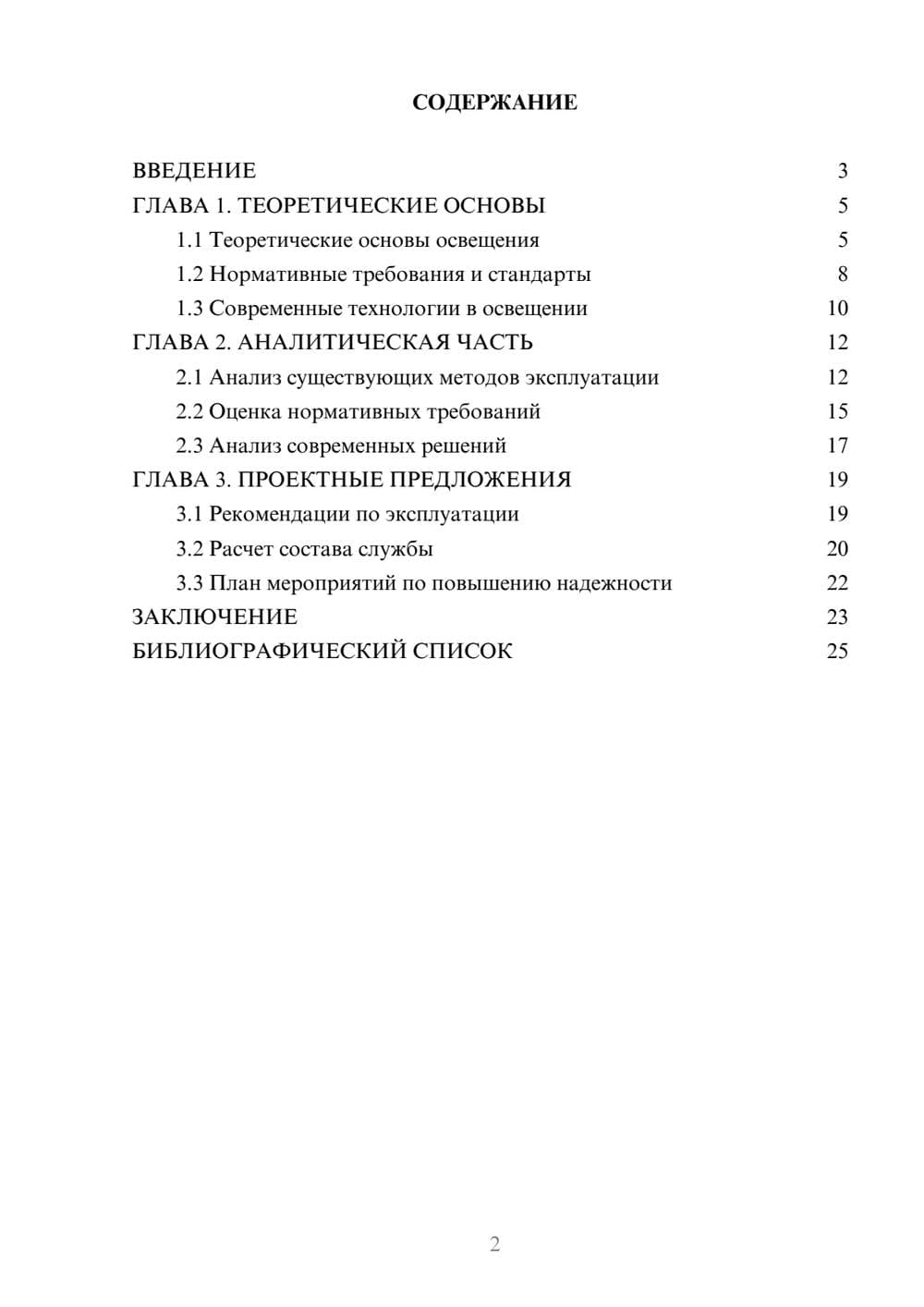 СОДЕРЖАНИЕ

ВВЕДЕНИЕ 3
ГЛАВА 1. ТЕОРЕТИЧЕСКИЕ ОСНОВЫ 5
1.1 Теоретические основы освещения 5
1.2 Нормативные требования и стандарты 8
1.3 Современные технологии в освещении 10
ГЛАВА 2. АНАЛИТИЧЕСКАЯ ЧАСТЬ 12
2.1 Анализ существующих методов эксплуатации 12
2.2 Оценка нормативных требований 15
2.3 Анализ современных решений 17
ГЛАВА 3. ПРОЕКТНЫЕ ПРЕДЛОЖЕНИЯ 19
3.1 Рекомендации по эксплуатации 19
3.2 Расчет состава службы 20
3.3 План мероприятий по повышению надежности 22
ЗАКЛЮЧЕНИЕ 23
БИБЛИОГРАФИЧЕСКИЙ СПИСОК 25

2